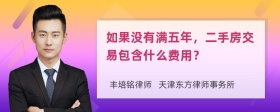 如果没有满五年，二手房交易包含什么费用？

丰培铭律师　天津东方律师事务所